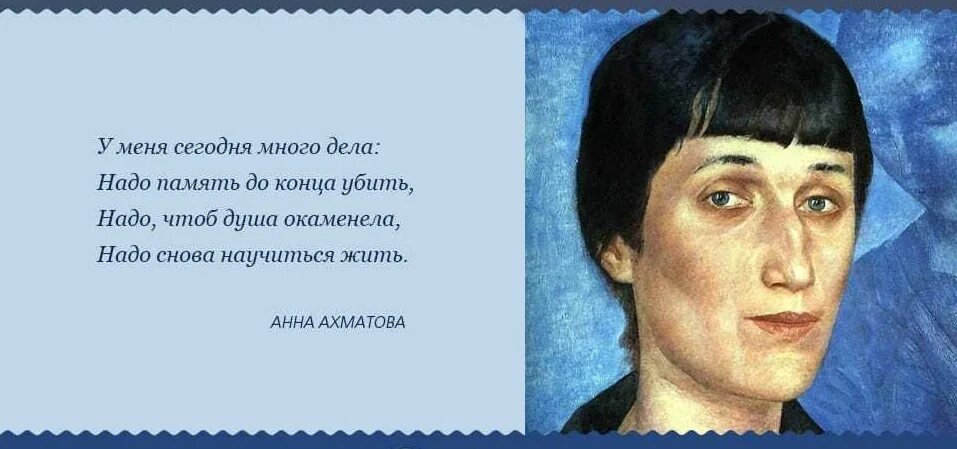 У меня сегодня много дела:
Надо память до конца убить,
Надо, чтоб душа окаменела,
Надо снова научиться жить.

АННА АХМАТОВА